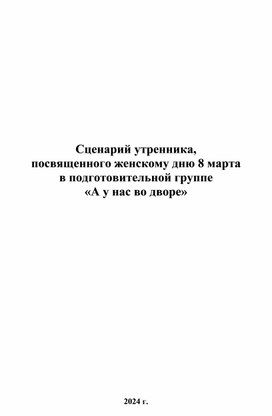 Сценарий утренника,
посвященного женскому дню 8 марта
в подготовительной группе
«А у нас во дворе»

2024 г.